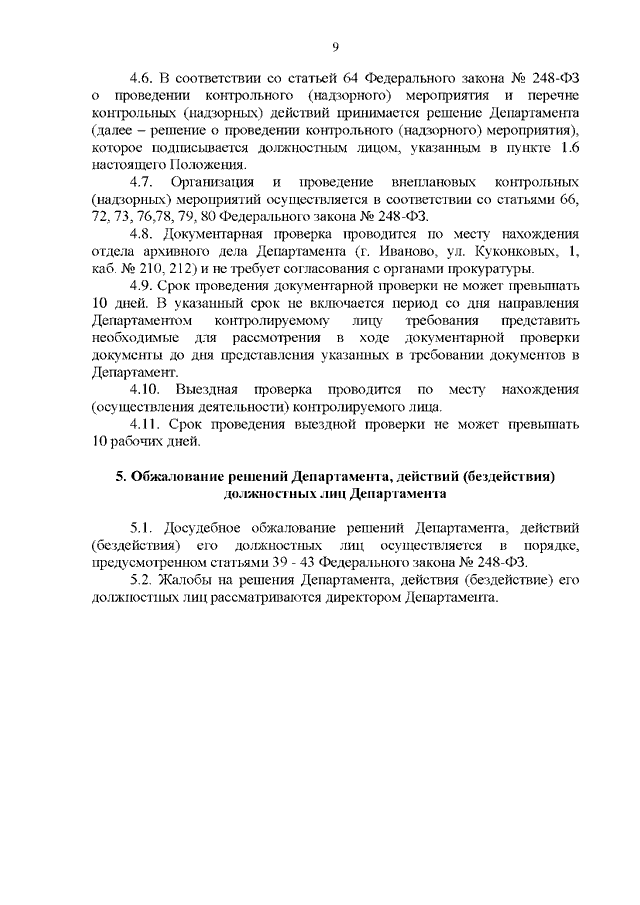 9

4.6. В соответствии со статьей 64 Федерального закона № 248-ФЗ о проведении контрольного (надзорного) мероприятия и перечне контрольных (надзорных) действий принимается решение Департамента (далее – решение о проведении контрольного (надзорного) мероприятия), которое подписывается должностным лицом, указанным в пункте 1.6 настоящего Положения.

4.7. Организация и проведение внеплановых контрольных (надзорных) мероприятий осуществляется в соответствии со статьями 66, 72, 73, 76,78, 79, 80 Федерального закона № 248-ФЗ.

4.8. Документарная проверка проводится по месту нахождения отдела архивного дела Департамента (г. Иваново, ул. Куконковых, 1, каб. № 210, 212) и не требует согласования с органами прокуратуры.

4.9. Срок проведения документарной проверки не может превышать 10 дней. В указанный срок не включается период со дня направления Департаментом контролируемому лицу требования представить необходимые для рассмотрения в ходе документарной проверки документы до дня представления указанных в требовании документов в Департамент.

4.10. Выездная проверка проводится по месту нахождения (осуществления деятельности) контролируемого лица.

4.11. Срок проведения выездной проверки не может превышать 10 рабочих дней.

5. Обжалование решений Департамента, действий (бездействия) должностных лиц Департамента

5.1. Досудебное обжалование решений Департамента, действий (бездействия) его должностных лиц осуществляется в порядке, предусмотренном статьями 39 - 43 Федерального закона № 248-ФЗ.

5.2. Жалобы на решения Департамента, действия (бездействие) его должностных лиц рассматриваются директором Департамента.